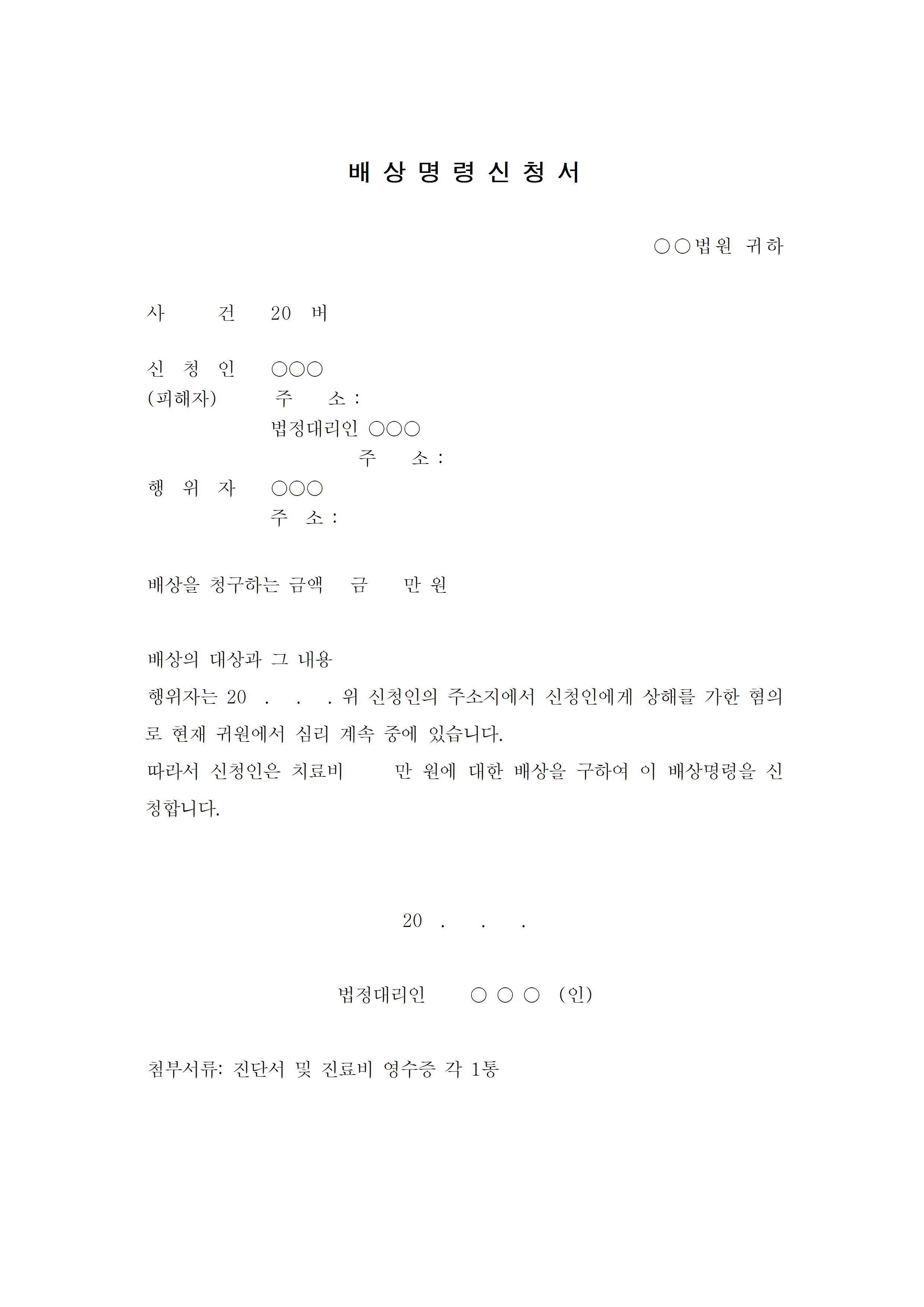 배 상 명 령 신 청 서

○○법원 귀하

사 건 20 버

신 청 인 ○○○
(피해자) 주 소 :
법정대리인 ○○○
주 소 :
행 위 자 ○○○
주 소 :

배상을 청구하는 금액 금 만 원

배상의 대상과 그 내용
행위자는 20 . . . 위 신청인의 주소지에서 신청인에게 상해를 가한 혐의로 현재 귀원에서 심리 계속 중에 있습니다.
따라서 신청인은 치료비 만 원에 대한 배상을 구하여 이 배상명령을 신청합니다.

20 . . .

법정대리인 ○ ○ ○ (인)

첨부서류: 진단서 및 진료비 영수증 각 1통